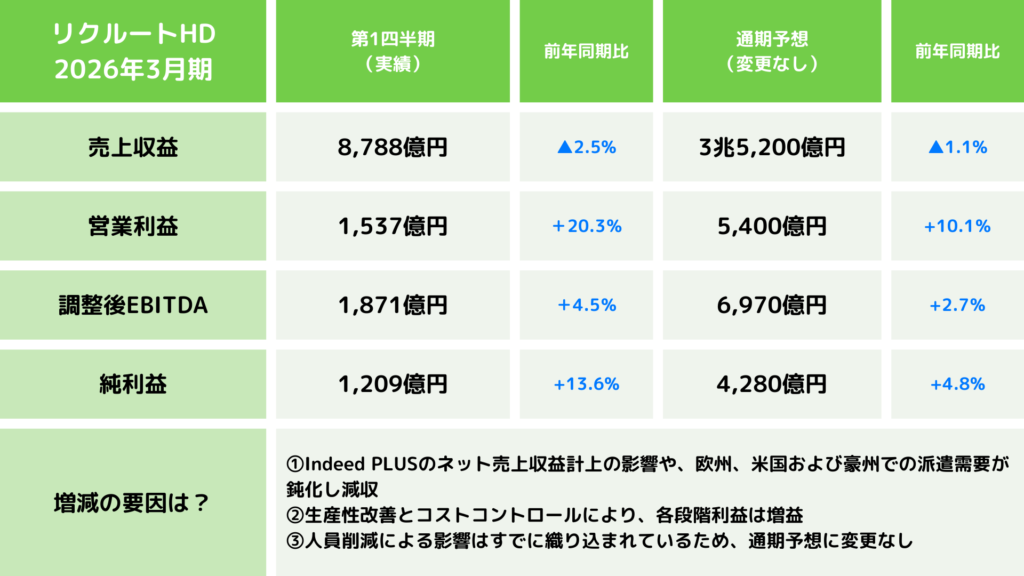 | リクルートHD 2026年3月期 | 第1四半期（実績） | 前年同期比 | 通期予想（変更なし） | 前年同期比 |
|---|---|---|---|---|
| 売上収益 | 8,788億円 | ▲2.5% | 3兆5,200億円 | ▲1.1% |
| 営業利益 | 1,537億円 | +20.3% | 5,400億円 | +10.1% |
| 調整後EBITDA | 1,871億円 | +4.5% | 6,970億円 | +2.7% |
| 純利益 | 1,209億円 | +13.6% | 4,280億円 | +4.8% |
| 増減の要因は？ | ①Indeed PLUSのネット売上収益計上の影響や、欧州、米国および豪州での派遣需要が鈍化し減収 ②生産性改善とコストコントロールにより、各段階利益は増益 ③人員削減による影響はすでに織り込まれているため、通期予想に変更なし | | | |